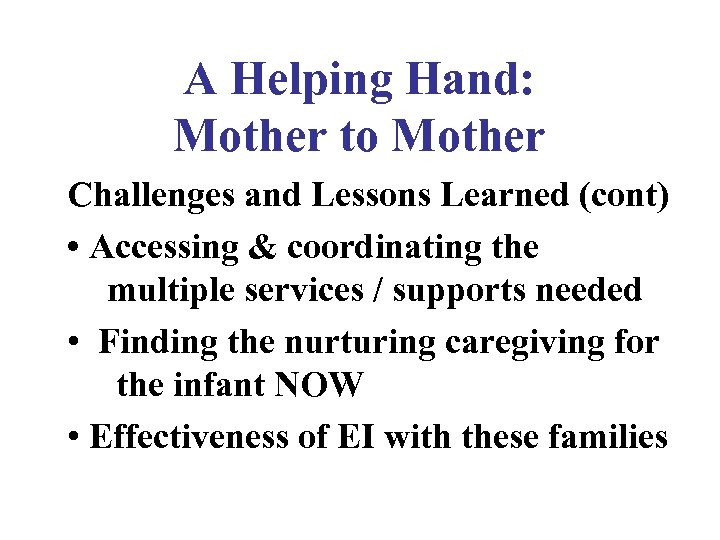 A Helping Hand:
Mother to Mother

Challenges and Lessons Learned (cont)

• Accessing & coordinating the multiple services / supports needed

• Finding the nurturing caregiving for the infant NOW

• Effectiveness of EI with these families